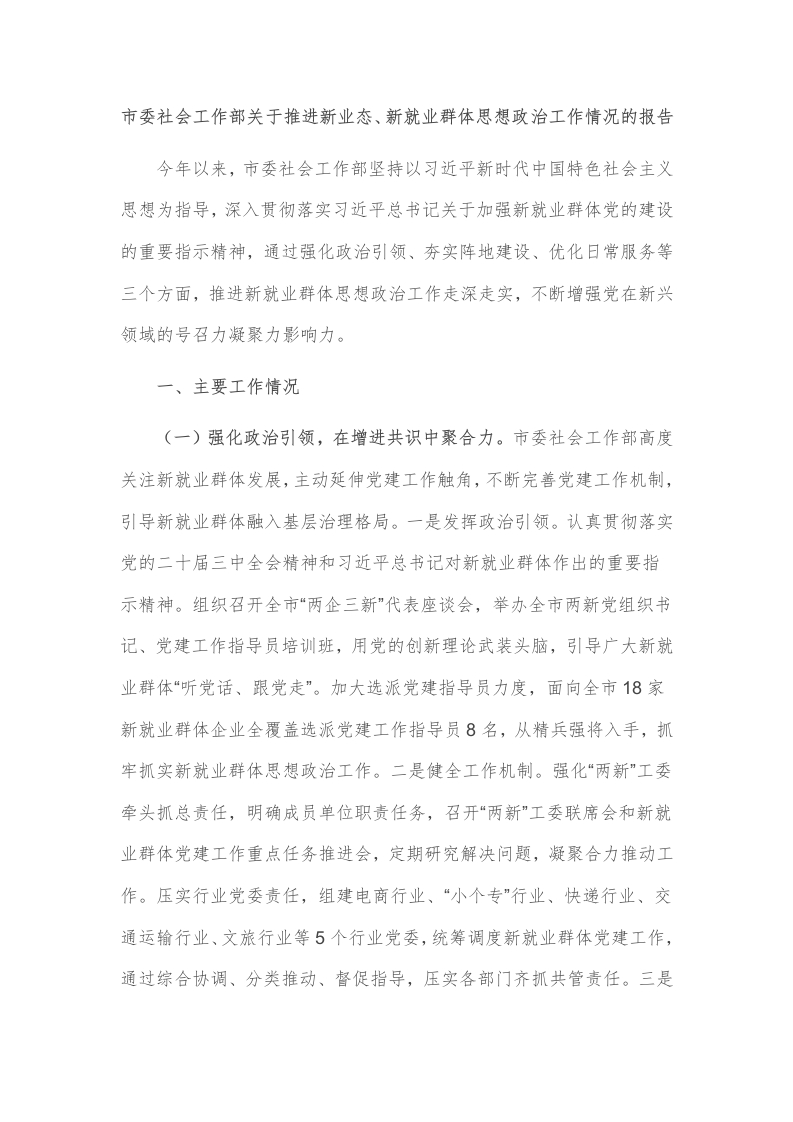 市委社会工作部关于推进新业态、新就业群体思想政治工作情况的报告

今年以来，市委社会工作部坚持以习近平新时代中国特色社会主义思想为指导，深入贯彻落实习近平总书记关于加强新就业群体党的建设的重要指示精神，通过强化政治引领、夯实阵地建设、优化日常服务等三个方面，推进新就业群体思想政治工作走深走实，不断增强党在新兴领域的号召力凝聚力影响力。

一、主要工作情况

（一）强化政治引领，在增进共识中聚合力。市委社会工作部高度关注新就业群体发展，主动延伸党建工作触角，不断完善党建工作机制，引导新就业群体融入基层治理格局。一是发挥政治引领。认真贯彻落实党的二十届三中全会精神和习近平总书记对新就业群体作出的重要指示精神。组织召开全市“两企三新”代表座谈会，举办全市两新党组织书记、党建工作指导员培训班，用党的创新理论武装头脑，引导广大新就业群体“听党话、跟党走”。加大选派党建指导员力度，面向全市18家新就业群体企业全覆盖选派党建工作指导员8名，从精兵强将入手，抓牢抓实新就业群体思想政治工作。二是健全工作机制。强化“两新”工委牵头抓总责任，明确成员单位职责任务，召开“两新”工委联席会和新就业群体党建工作重点任务推进会，定期研究解决问题，凝聚合力推动工作。压实行业党委责任，组建电商行业、“小个专”行业、快递行业、交通运输行业、文旅行业等5个行业党委，统筹调度新就业群体党建工作，通过综合协调、分类推动、督促指导，压实各部门齐抓共管责任。三是